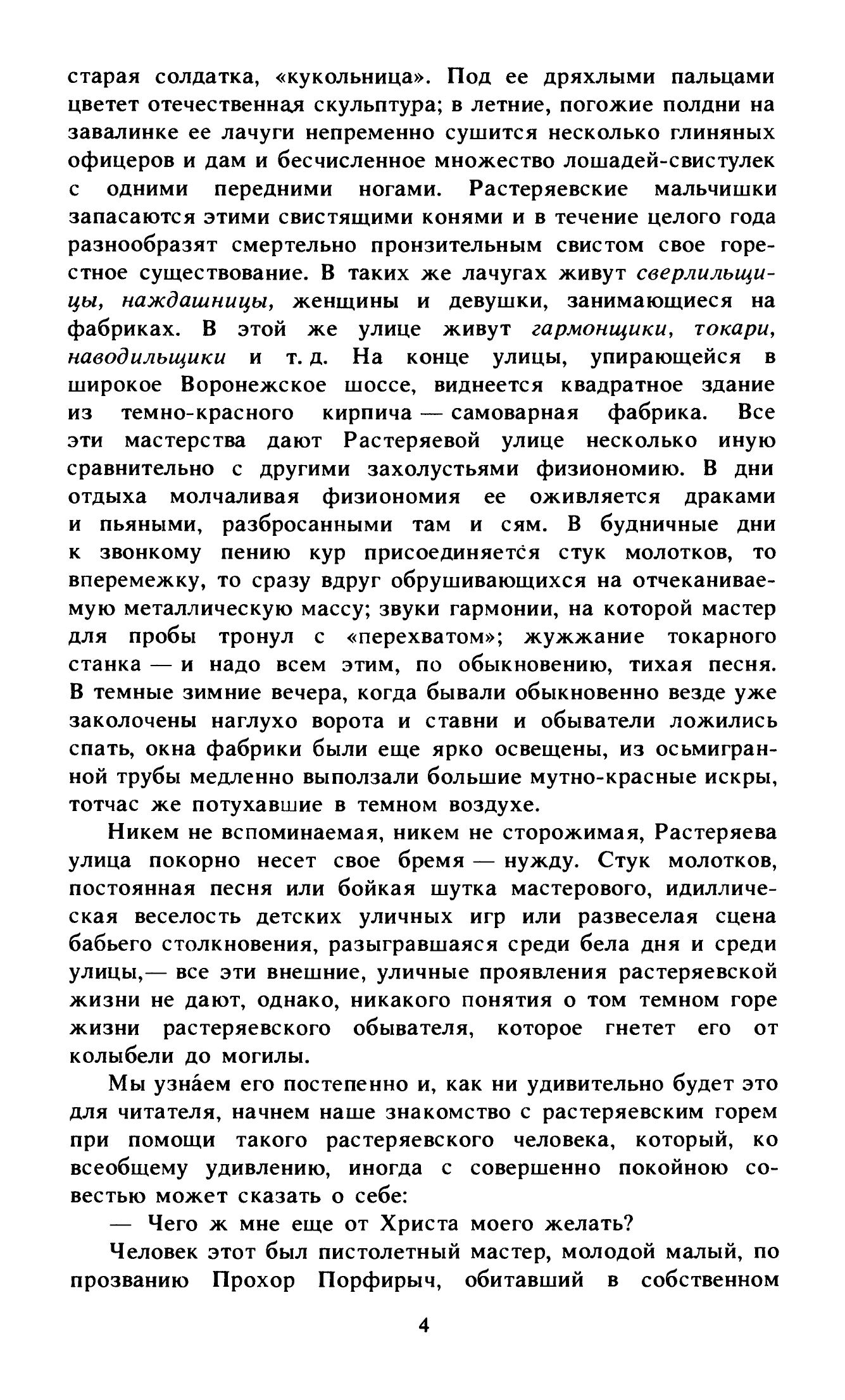 старая солдатка, «кукольница». Под ее дряхлыми пальцами цветет отечественная скульптура; в летние, погожие полдни на завалинке ее лачуги непременно сушится несколько глиняных офицеров и дам и бесчисленное множество лошадей-свистулек с одними передними ногами. Растеряевские мальчишки запасаются этими свистящими конями и в течение целого года разнообразят смертельно пронзительным свистом свое горестное существование. В таких же лачугах живут сверлильщицы, наждашницы, женщины и девушки, занимающиеся на фабриках. В этой же улице живут гармонщики, токари, наводильщики и т. д. На конце улицы, упирающейся в широкое Воронежское шоссе, виднеется квадратное здание из темно-красного кирпича — самоварная фабрика. Все эти мастерства дают Растеряевой улице несколько иную сравнительно с другими захолустьями физиономию. В дни отдыха молчаливая физиономия ее оживляется драками и пьяными, разбросанными там и сям. В будничные дни к звонкому пению кур присоединяется стук молотков, то вперемежку, то сразу вдруг обрушивающихся на отчеканиваемую металлическую массу; звуки гармонии, на которой мастер для пробы тронул с «перехватом»; жужжание токарного станка — и надо всем этим, по обыкновению, тихая песня. В темные зимние вечера, когда бывали обыкновенно везде уже заколочены наглухо ворота и ставни и обыватели ложились спать, окна фабрики были еще ярко освещены, из осьмигранной трубы медленно выползали большие мутно-красные искры, тотчас же потухавшие в темном воздухе.

Никем не вспоминаемая, никем не сторожимая, Растеряева улица покорно несет свое бремя — нужду. Стук молотков, постоянная песня или бойкая шутка мастерового, идиллическая веселость детских уличных игр или развеселая сцена бабьего столкновения, разыгравшаяся среди бела дня и среди улицы,— все эти внешние, уличные проявления растеряевской жизни не дают, однако, никакого понятия о том темном горе жизни растеряевского обывателя, которое гнетет его от колыбели до могилы.

Мы узна́ем его постепенно и, как ни удивительно будет это для читателя, начнем наше знакомство с растеряевским горем при помощи такого растеряевского человека, который, ко всеобщему удивлению, иногда с совершенно покойною совестью может сказать о себе:

— Чего ж мне еще от Христа моего желать?

Человек этот был пистолетный мастер, молодой малый, по прозванию Прохор Порфирыч, обитавший в собственном

4